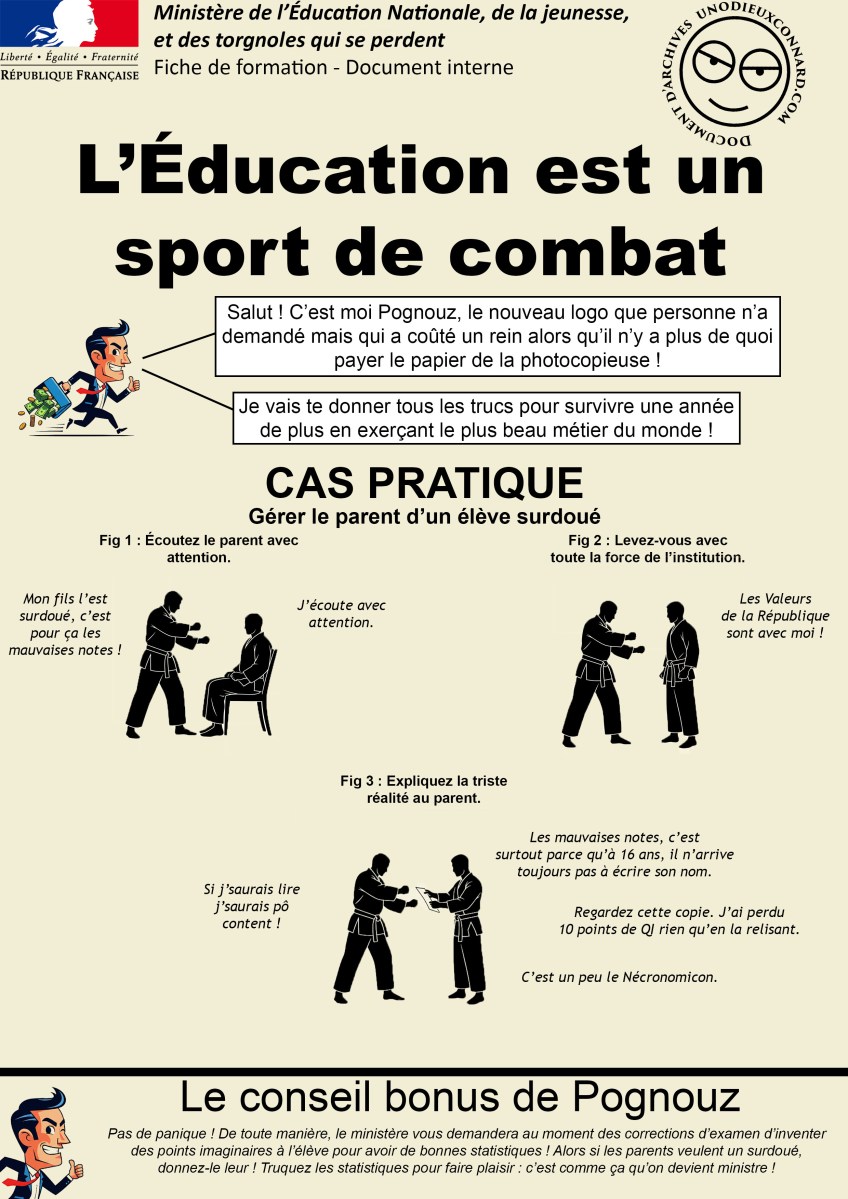 Liberté • Égalité • Fraternité
RÉPUBLIQUE FRANÇAISE

Ministère de l'Éducation Nationale, de la jeunesse, et des torgnoles qui se perdent
Fiche de formation - Document interne

DOCUMENT D'ARCHIVES UNODIEUXCONNARD.COM

L'Éducation est un sport de combat

Salut ! C'est moi Pognouz, le nouveau logo que personne n'a demandé mais qui a coûté un rein alors qu'il n'y a plus de quoi payer le papier de la photocopieuse !

Je vais te donner tous les trucs pour survivre une année de plus en exerçant le plus beau métier du monde !

CAS PRATIQUE
Gérer le parent d'un élève surdoué

Fig 1 : Écoutez le parent avec attention.

Mon fils l'est surdoué, c'est pour ça les mauvaises notes !

J'écoute avec attention.

Fig 2 : Levez-vous avec toute la force de l'institution.

Les Valeurs de la République sont avec moi !

Fig 3 : Expliquez la triste réalité au parent.

Si j'saurais lire j'saurais pô content !

Les mauvaises notes, c'est surtout parce qu'à 16 ans, il n'arrive toujours pas à écrire son nom.

Regardez cette copie. J'ai perdu 10 points de QI rien qu'en la relisant.

C'est un peu le Nécronomicon.

Le conseil bonus de Pognouz

Pas de panique ! De toute manière, le ministère vous demandera au moment des corrections d'examen d'inventer des points imaginaires à l'élève pour avoir de bonnes statistiques ! Alors si les parents veulent un surdoué, donnez-le leur ! Truquez les statistiques pour faire plaisir : c'est comme ça qu'on devient ministre !